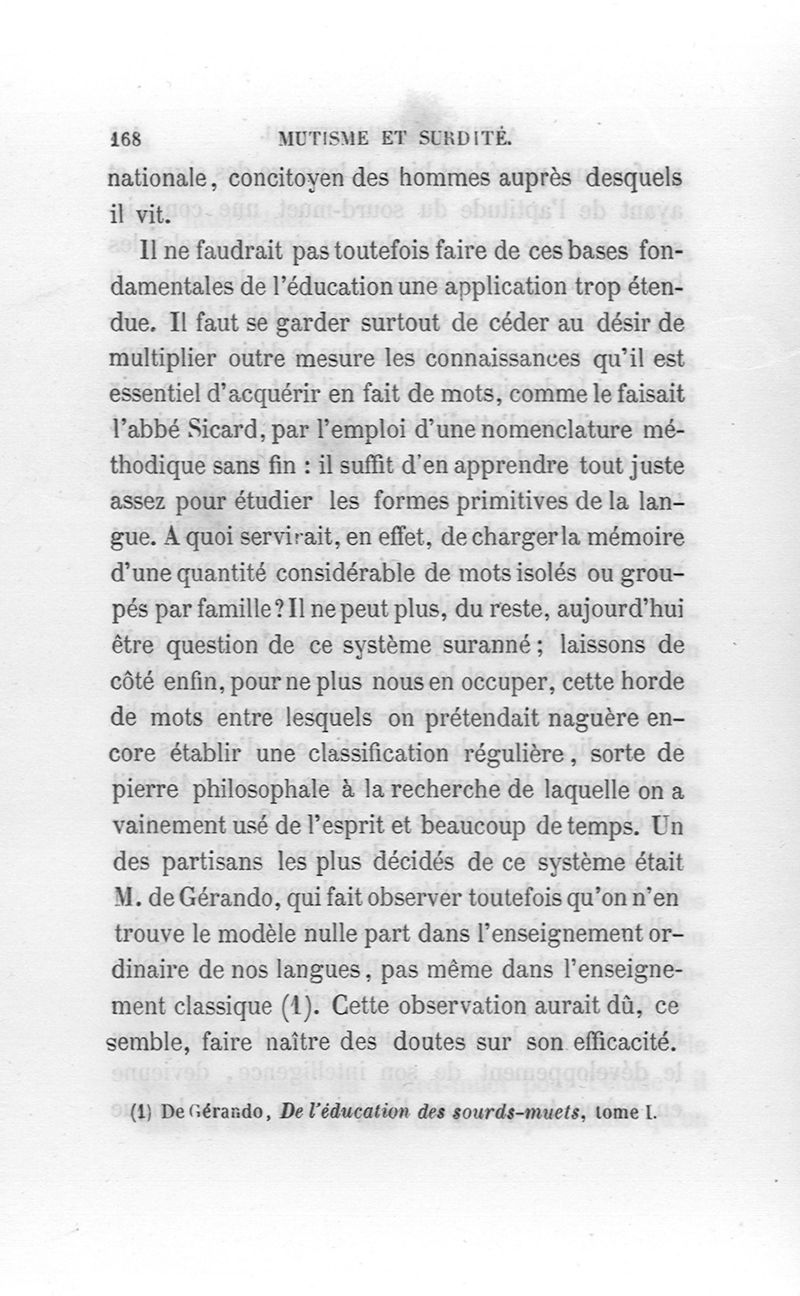 168 MUTISME ET SURDITÉ.

nationale, concitoyen des hommes auprès desquels il vit.

Il ne faudrait pas toutefois faire de ces bases fondamentales de l'éducation une application trop étendue. Il faut se garder surtout de céder au désir de multiplier outre mesure les connaissances qu'il est essentiel d'acquérir en fait de mots, comme le faisait l'abbé Sicard, par l'emploi d'une nomenclature méthodique sans fin : il suffit d'en apprendre tout juste assez pour étudier les formes primitives de la langue. A quoi servirait, en effet, de charger la mémoire d'une quantité considérable de mots isolés ou groupés par famille ? Il ne peut plus, du reste, aujourd'hui être question de ce système suranné ; laissons de côté enfin, pour ne plus nous en occuper, cette horde de mots entre lesquels on prétendait naguère encore établir une classification régulière, sorte de pierre philosophale à la recherche de laquelle on a vainement usé de l'esprit et beaucoup de temps. Un des partisans les plus décidés de ce système était M. de Gérando, qui fait observer toutefois qu'on n'en trouve le modèle nulle part dans l'enseignement ordinaire de nos langues, pas même dans l'enseignement classique (1). Cette observation aurait dû, ce semble, faire naître des doutes sur son efficacité.

(1) De Gérando, De l'éducation des sourds-muets, tome I.